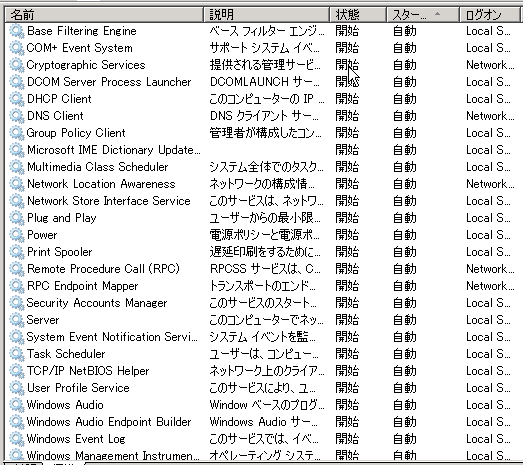 | 名前 | 説明 | 状態 | スター... | ログオン |
|---|---|---|---|---|
| Base Filtering Engine | ベース フィルター エンジ... | 開始 | 自動 | Local S... |
| COM+ Event System | サポート システム イベ... | 開始 | 自動 | Local S... |
| Cryptographic Services | 提供される管理サービ... | 開始 | 自動 | Network... |
| DCOM Server Process Launcher | DCOMLAUNCH サー... | 開始 | 自動 | Local S... |
| DHCP Client | このコンピューターの IP ... | 開始 | 自動 | Local S... |
| DNS Client | DNS クライアント サー... | 開始 | 自動 | Network... |
| Group Policy Client | 管理者が構成したコン... | 開始 | 自動 | Local S... |
| Microsoft IME Dictionary Update... | | 開始 | 自動 | Local S... |
| Multimedia Class Scheduler | システム全体でのタスク... | 開始 | 自動 | Local S... |
| Network Location Awareness | ネットワークの構成情... | 開始 | 自動 | Network... |
| Network Store Interface Service | このサービスは、ネットワ... | 開始 | 自動 | Local S... |
| Plug and Play | ユーザーからの最小限... | 開始 | 自動 | Local S... |
| Power | 電源ポリシーと電源ポ... | 開始 | 自動 | Local S... |
| Print Spooler | 遅延印刷をするために... | 開始 | 自動 | Local S... |
| Remote Procedure Call (RPC) | RPCSS サービスは、C... | 開始 | 自動 | Network... |
| RPC Endpoint Mapper | トランスポートのエンド... | 開始 | 自動 | Network... |
| Security Accounts Manager | このサービスのスタート... | 開始 | 自動 | Local S... |
| Server | このコンピューターでネッ... | 開始 | 自動 | Local S... |
| System Event Notification Servi... | システム イベントを監... | 開始 | 自動 | Local S... |
| Task Scheduler | ユーザーは、コンピュー... | 開始 | 自動 | Local S... |
| TCP/IP NetBIOS Helper | ネットワーク上のクライア... | 開始 | 自動 | Local S... |
| User Profile Service | このサービスにより、ユ... | 開始 | 自動 | Local S... |
| Windows Audio | Window ベースのプログ... | 開始 | 自動 | Local S... |
| Windows Audio Endpoint Builder | Windows Audio サー... | 開始 | 自動 | Local S... |
| Windows Event Log | このサービスでは、イベ... | 開始 | 自動 | Local S... |
| Windows Management Instrumen... | オペレーティング システ... | 開始 | 自動 | Local S... |